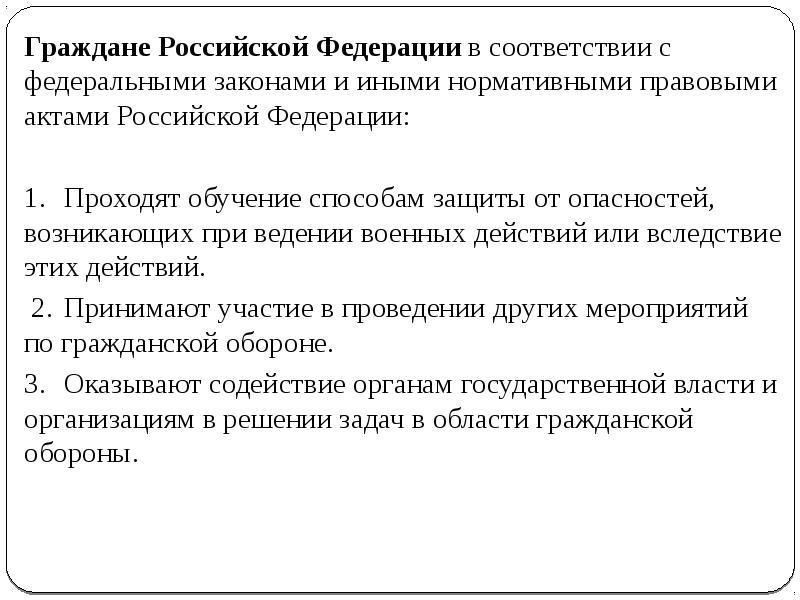 Граждане Российской Федерации в соответствии с федеральными законами и иными нормативными правовыми актами Российской Федерации:

1. Проходят обучение способам защиты от опасностей, возникающих при ведении военных действий или вследствие этих действий.

2. Принимают участие в проведении других мероприятий по гражданской обороне.

3. Оказывают содействие органам государственной власти и организациям в решении задач в области гражданской обороны.